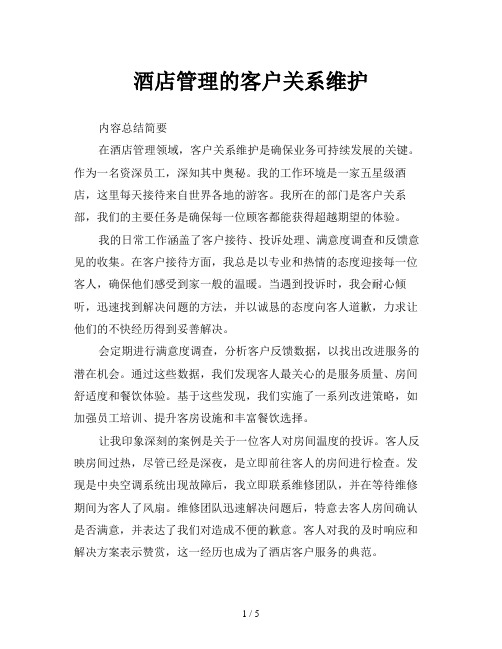 酒店管理的客户关系维护

内容总结简要

在酒店管理领域，客户关系维护是确保业务可持续发展的关键。作为一名资深员工，深知其中奥秘。我的工作环境是一家五星级酒店，这里每天接待来自世界各地的游客。我所在的部门是客户关系部，我们的主要任务是确保每一位顾客都能获得超越期望的体验。

我的日常工作涵盖了客户接待、投诉处理、满意度调查和反馈意见的收集。在客户接待方面，我总是以专业和热情的态度迎接每一位客人，确保他们感受到家一般的温暖。当遇到投诉时，我会耐心倾听，迅速找到解决问题的方法，并以诚恳的态度向客人道歉，力求让他们的不快经历得到妥善解决。

会定期进行满意度调查，分析客户反馈数据，以找出改进服务的潜在机会。通过这些数据，我们发现客人最关心的是服务质量、房间舒适度和餐饮体验。基于这些发现，我们实施了一系列改进策略，如加强员工培训、提升客房设施和丰富餐饮选择。

让我印象深刻的案例是关于一位客人对房间温度的投诉。客人反映房间过热，尽管已经是深夜，是立即前往客人的房间进行检查。发现是中央空调系统出现故障后，我立即联系维修团队，并在等待维修期间为客人了风扇。维修团队迅速解决问题后，特意去客人房间确认是否满意，并表达了我们对造成不便的歉意。客人对我的及时响应和解决方案表示赞赏，这一经历也成为了酒店客户服务的典范。

1 / 5